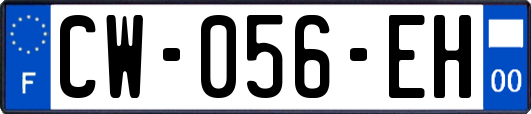 F
CW-056-EH
00